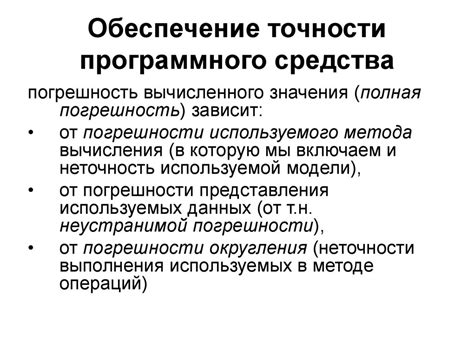 Обеспечение точности программного средства

погрешность вычисленного значения (полная погрешность) зависит:

• от погрешности используемого метода вычисления (в которую мы включаем и неточность используемой модели),
• от погрешности представления используемых данных (от т.н. неустранимой погрешности),
• от погрешности округления (неточности выполнения используемых в методе операций)